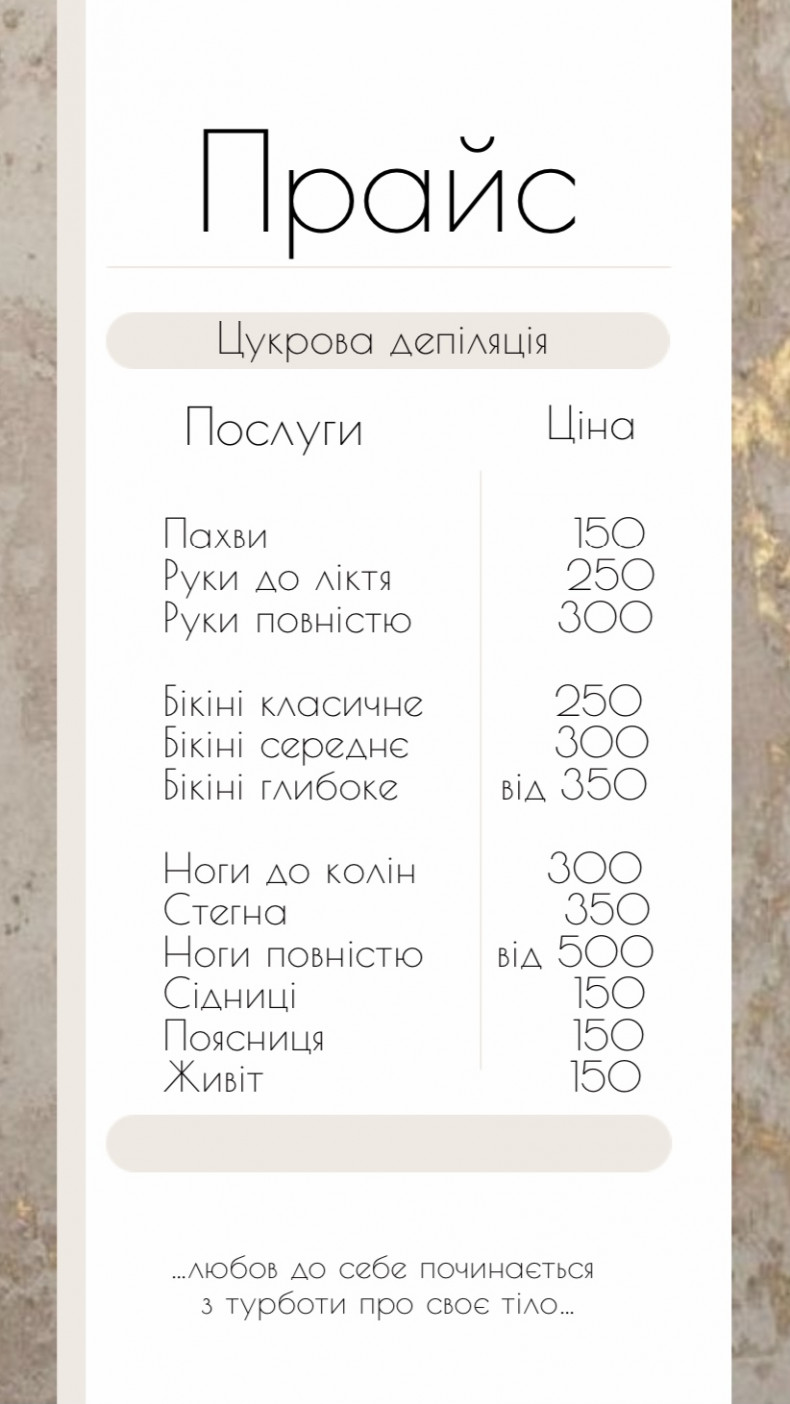 Прайс

Цукрова депіляція

| Послуги | Ціна |
|---|---|
| Пахви | 150 |
| Руки до ліктя | 250 |
| Руки повністю | 300 |
| Бікіні класичне | 250 |
| Бікіні середнє | 300 |
| Бікіні глибоке | від 350 |
| Ноги до колін | 300 |
| Стегна | 350 |
| Ноги повністю | від 500 |
| Сідниці | 150 |
| Поясниця | 150 |
| Живіт | 150 |

...любов до себе починається з турботи про своє тіло...